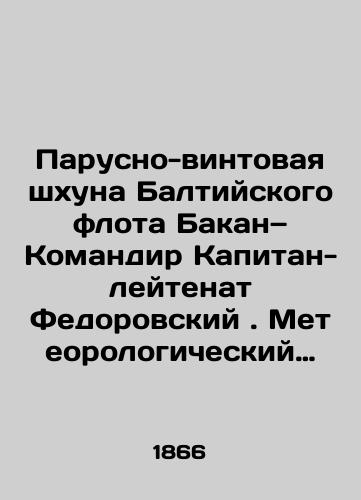 Парусно-винтовая шхуна Балтийского флота Бакан– Командир Капитан-лейтенат Федоровский . Мет еорологический…

1866